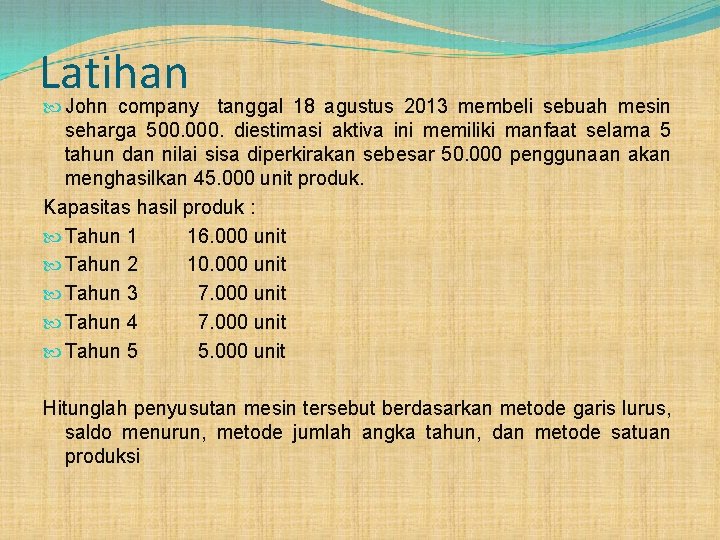 Latihan

• John company tanggal 18 agustus 2013 membeli sebuah mesin seharga 500.000. diestimasi aktiva ini memiliki manfaat selama 5 tahun dan nilai sisa diperkirakan sebesar 50.000 penggunaan akan menghasilkan 45.000 unit produk.

Kapasitas hasil produk :

• Tahun 1 16.000 unit
• Tahun 2 10.000 unit
• Tahun 3 7.000 unit
• Tahun 4 7.000 unit
• Tahun 5 5.000 unit

Hitunglah penyusutan mesin tersebut berdasarkan metode garis lurus, saldo menurun, metode jumlah angka tahun, dan metode satuan produksi